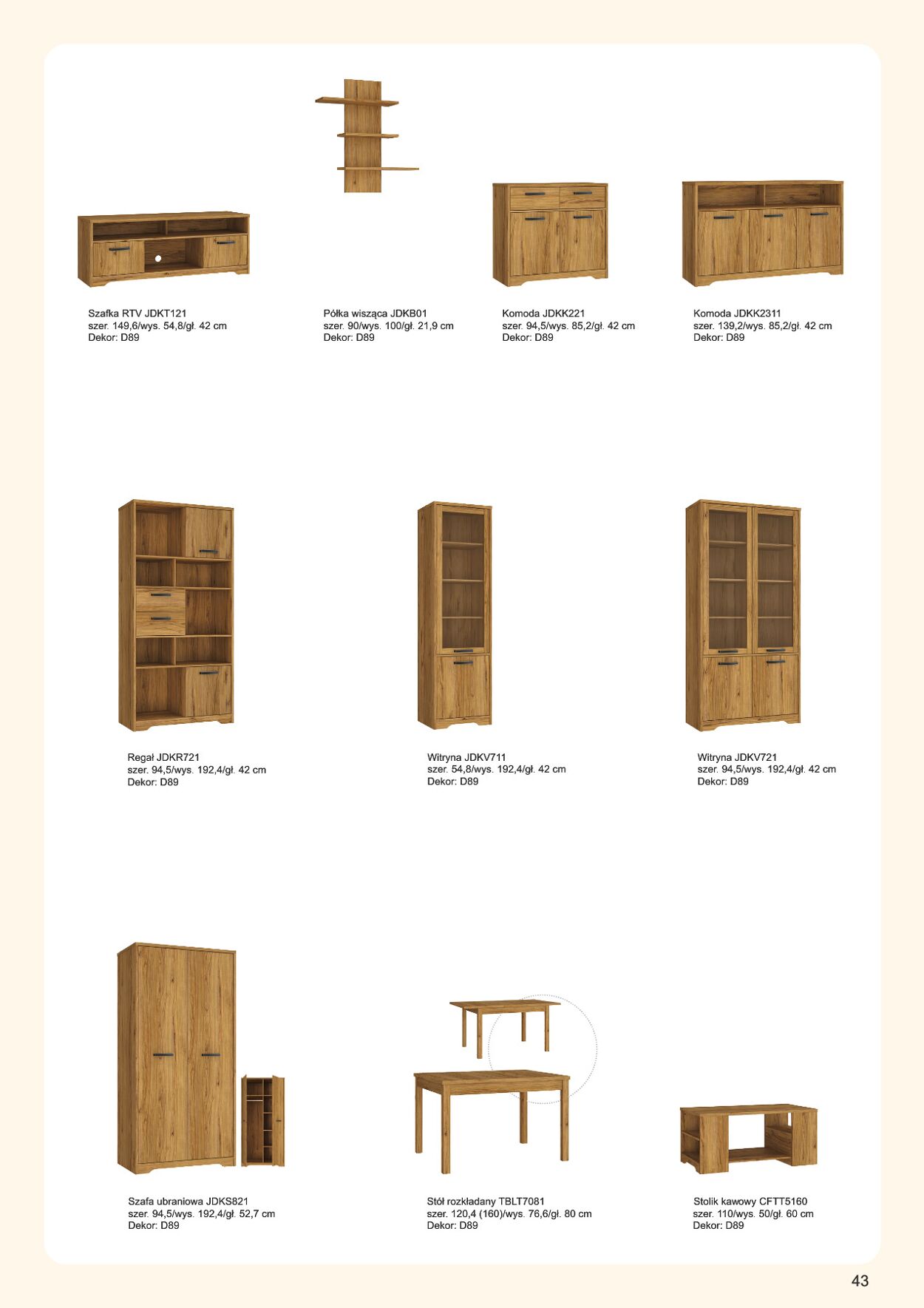 Szafka RTV JDKT121
szer. 149,6/wys. 54,8/gł. 42 cm
Dekor: D89

Półka wisząca JDKB01
szer. 90/wys. 100/gł. 21,9 cm
Dekor: D89

Komoda JDKK221
szer. 94,5/wys. 85,2/gł. 42 cm
Dekor: D89

Komoda JDKK2311
szer. 139,2/wys. 85,2/gł. 42 cm
Dekor: D89

Regał JDKR721
szer. 94,5/wys. 192,4/gł. 42 cm
Dekor: D89

Witryna JDKV711
szer. 54,8/wys. 192,4/gł. 42 cm
Dekor: D89

Witryna JDKV721
szer. 94,5/wys. 192,4/gł. 42 cm
Dekor: D89

Szafa ubraniowa JDKS821
szer. 94,5/wys. 192,4/gł. 52,7 cm
Dekor: D89

Stół rozkładany TBLT7081
szer. 120,4 (160)/wys. 76,6/gł. 80 cm
Dekor: D89

Stolik kawowy CFTT5160
szer. 110/wys. 50/gł. 60 cm
Dekor: D89

43